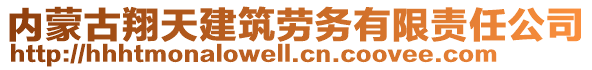 内蒙古翔天建筑劳务有限责任公司
http://hhhtmonalowell.cn.coovee.com